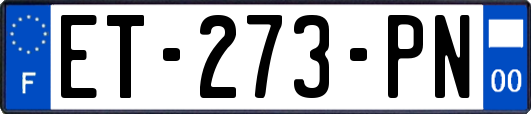 F
ET-273-PN
00